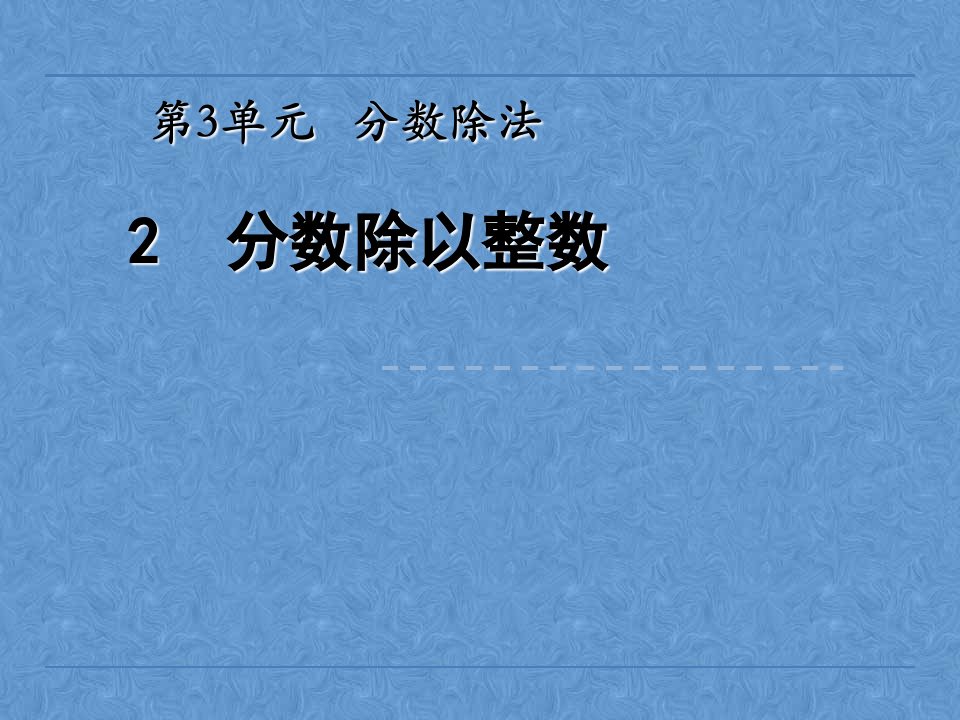 第3单元　分数除法

2　分数除以整数